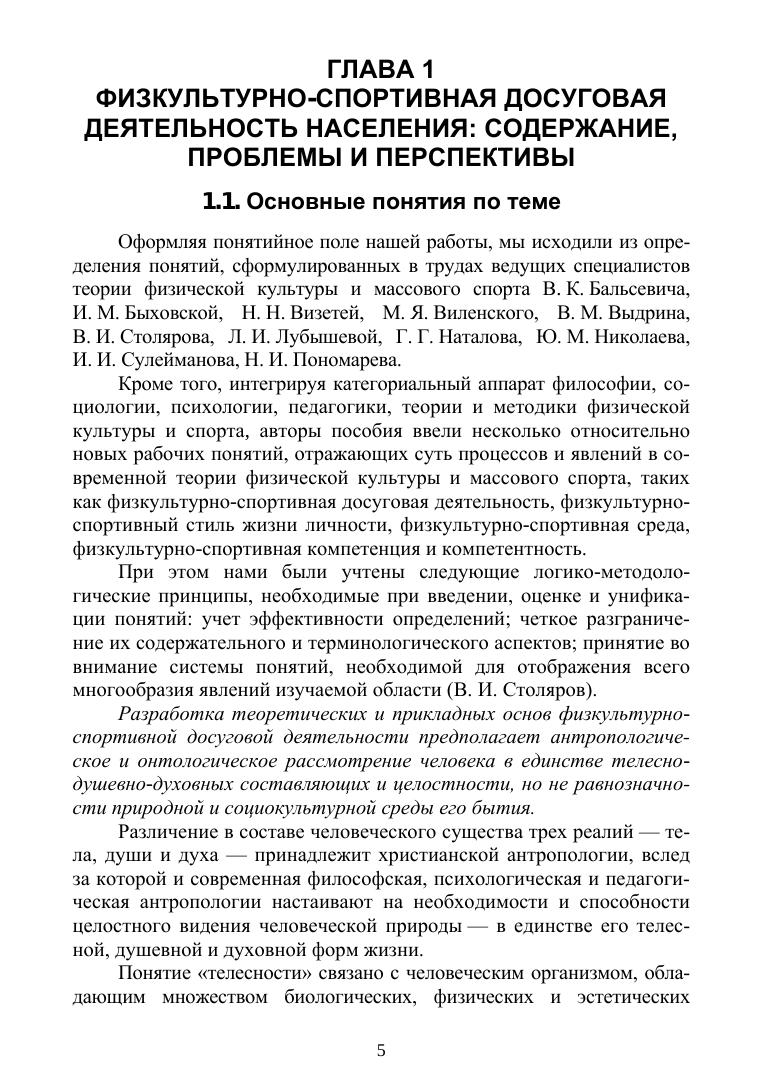 ГЛАВА 1
ФИЗКУЛЬТУРНО-СПОРТИВНАЯ ДОСУГОВАЯ ДЕЯТЕЛЬНОСТЬ НАСЕЛЕНИЯ: СОДЕРЖАНИЕ, ПРОБЛЕМЫ И ПЕРСПЕКТИВЫ

1.1. Основные понятия по теме

Оформляя понятийное поле нашей работы, мы исходили из определения понятий, сформулированных в трудах ведущих специалистов теории физической культуры и массового спорта В. К. Бальсевича, И. М. Быховской, Н. Н. Визетей, М. Я. Виленского, В. М. Выдрина, В. И. Столярова, Л. И. Лубышевой, Г. Г. Наталова, Ю. М. Николаева, И. И. Сулейманова, Н. И. Пономарева.

Кроме того, интегрируя категориальный аппарат философии, социологии, психологии, педагогики, теории и методики физической культуры и спорта, авторы пособия ввели несколько относительно новых рабочих понятий, отражающих суть процессов и явлений в современной теории физической культуры и массового спорта, таких как физкультурно-спортивная досуговая деятельность, физкультурно-спортивный стиль жизни личности, физкультурно-спортивная среда, физкультурно-спортивная компетенция и компетентность.

При этом нами были учтены следующие логико-методологические принципы, необходимые при введении, оценке и унификации понятий: учет эффективности определений; четкое разграничение их содержательного и терминологического аспектов; принятие во внимание системы понятий, необходимой для отображения всего многообразия явлений изучаемой области (В. И. Столяров).

Разработка теоретических и прикладных основ физкультурно-спортивной досуговой деятельности предполагает антропологическое и онтологическое рассмотрение человека в единстве телесно-душевно-духовных составляющих и целостности, но не равнозначности природной и социокультурной среды его бытия.

Различение в составе человеческого существа трех реалий — тела, души и духа — принадлежит христианской антропологии, вслед за которой и современная философская, психологическая и педагогическая антропологии настаивают на необходимости и способности целостного видения человеческой природы — в единстве его телесной, душевной и духовной форм жизни.

Понятие «телесности» связано с человеческим организмом, обладающим множеством биологических, физических и эстетических

5